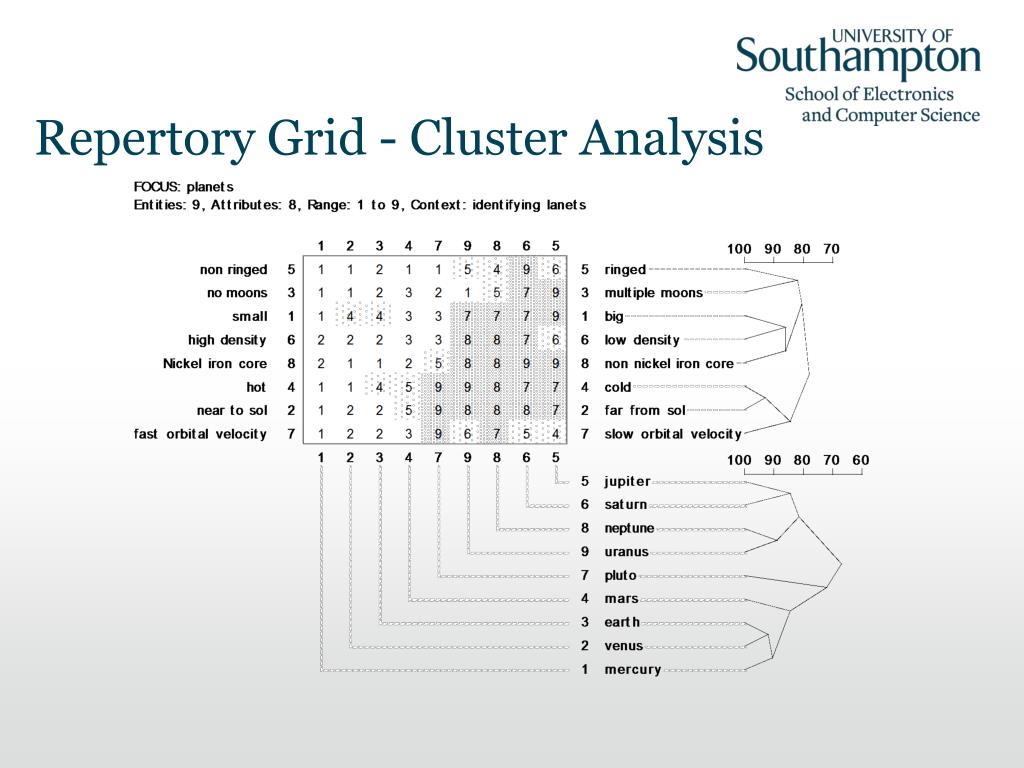 UNIVERSITY OF
Southampton
School of Electronics and Computer Science

Repertory Grid - Cluster Analysis

FOCUS: planets
Entities: 9, Attributes: 8, Range: 1 to 9, Context: identifying lanets

| | | 1 | 2 | 3 | 4 | 7 | 9 | 8 | 6 | 5 | | |
|---|---|---|---|---|---|---|---|---|---|---|---|---|
| non ringed | 5 | 1 | 1 | 2 | 1 | 1 | 5 | 4 | 9 | 6 | 5 | ringed |
| no moons | 3 | 1 | 1 | 2 | 3 | 2 | 1 | 5 | 7 | 9 | 3 | multiple moons |
| small | 1 | 1 | 4 | 4 | 3 | 3 | 7 | 7 | 7 | 9 | 1 | big |
| high density | 6 | 2 | 2 | 2 | 3 | 3 | 8 | 8 | 7 | 6 | 6 | low density |
| Nickel iron core | 8 | 2 | 1 | 1 | 2 | 5 | 8 | 8 | 9 | 9 | 8 | non nickel iron core |
| hot | 4 | 1 | 1 | 4 | 5 | 9 | 9 | 8 | 7 | 7 | 4 | cold |
| near to sol | 2 | 1 | 2 | 2 | 5 | 9 | 8 | 8 | 8 | 7 | 2 | far from sol |
| fast orbital velocity | 7 | 1 | 2 | 2 | 3 | 9 | 6 | 7 | 5 | 4 | 7 | slow orbital velocity |
| | | 1 | 2 | 3 | 4 | 7 | 9 | 8 | 6 | 5 | | |

100 90 80 70

100 90 80 70 60

5 jupiter
6 saturn
8 neptune
9 uranus
7 pluto
4 mars
3 earth
2 venus
1 mercury